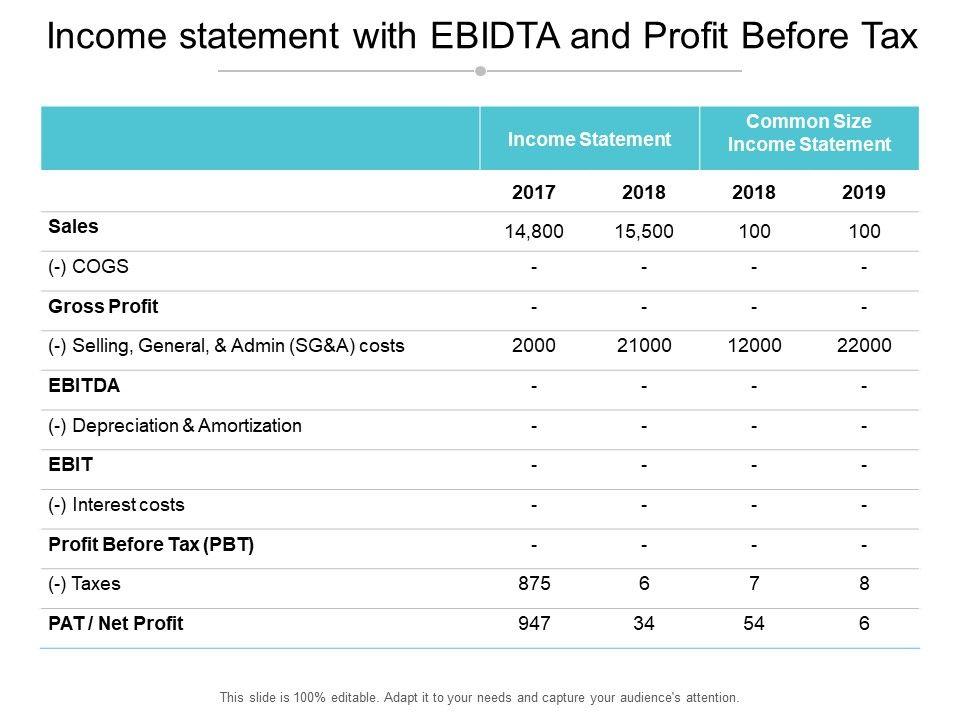 Income statement with EBIDTA and Profit Before Tax

| | Income Statement | | Common Size Income Statement | |
|---|---|---|---|---|
| | 2017 | 2018 | 2018 | 2019 |
| Sales | 14,800 | 15,500 | 100 | 100 |
| (-) COGS | - | - | - | - |
| Gross Profit | - | - | - | - |
| (-) Selling, General, & Admin (SG&A) costs | 2000 | 21000 | 12000 | 22000 |
| EBITDA | - | - | - | - |
| (-) Depreciation & Amortization | - | - | - | - |
| EBIT | - | - | - | - |
| (-) Interest costs | - | - | - | - |
| Profit Before Tax (PBT) | - | - | - | - |
| (-) Taxes | 875 | 6 | 7 | 8 |
| PAT / Net Profit | 947 | 34 | 54 | 6 |

This slide is 100% editable. Adapt it to your needs and capture your audience's attention.